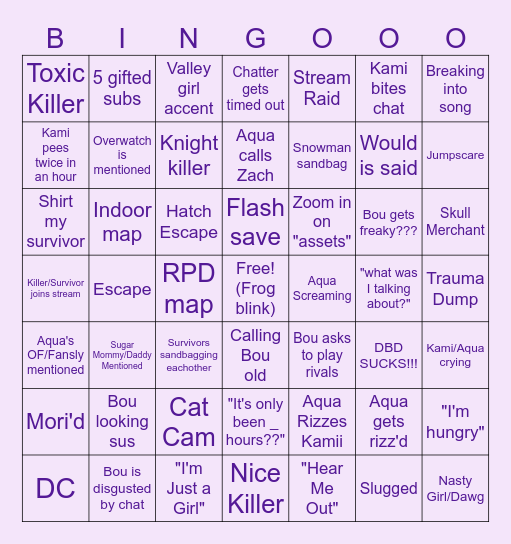 | B | I | N | G | O | O | O |
|---|---|---|---|---|---|---|
| Toxic Killer | 5 gifted subs | Valley girl accent | Chatter gets timed out | Stream Raid | Kami bites chat | Breaking into song |
| Kami pees twice in an hour | Overwatch is mentioned | Knight killer | Aqua calls Zach | Snowman sandbag | Would is said | Jumpscare |
| Shirt my survivor | Indoor map | Hatch Escape | Flash save | Zoom in on "assets" | Bou gets freaky??? | Skull Merchant |
| Killer/Survivor joins stream | Escape | RPD map | Free! (Frog blink) | Aqua Screaming | "what was I talking about?" | Trauma Dump |
| Aqua's OF/Fansly mentioned | Sugar Mommy/Daddy Mentioned | Survivors sandbagging eachother | Calling Bou old | Bou asks to play rivals | DBD SUCKS!!! | Kami/Aqua crying |
| Mori'd | Bou looking sus | Cat Cam | "It's only been _ hours??" | Aqua Rizzes Kamii | Aqua gets rizz'd | "I'm hungry" |
| DC | Bou is disgusted by chat | "I'm Just a Girl" | Nice Killer | "Hear Me Out" | Slugged | Nasty Girl/Dawg |